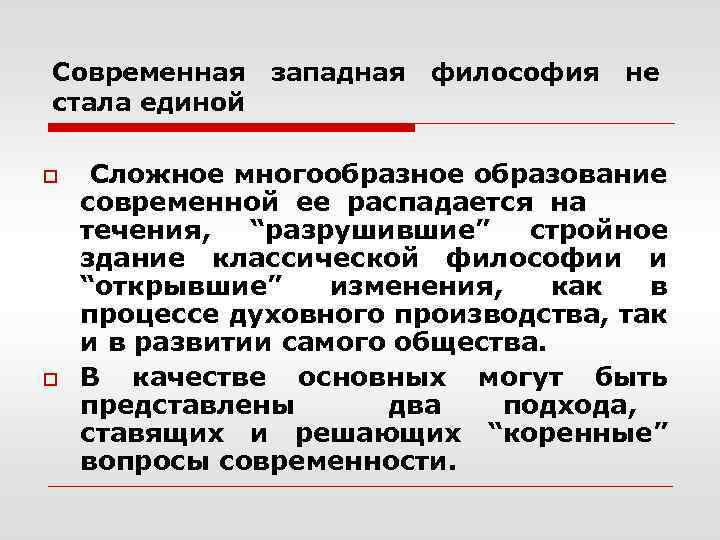 Современная западная философия не стала единой

Сложное многообразное образование современной ее распадается на течения, “разрушившие” стройное здание классической философии и “открывшие” изменения, как в процессе духовного производства, так и в развитии самого общества.

В качестве основных могут быть представлены два подхода, ставящих и решающих “коренные” вопросы современности.